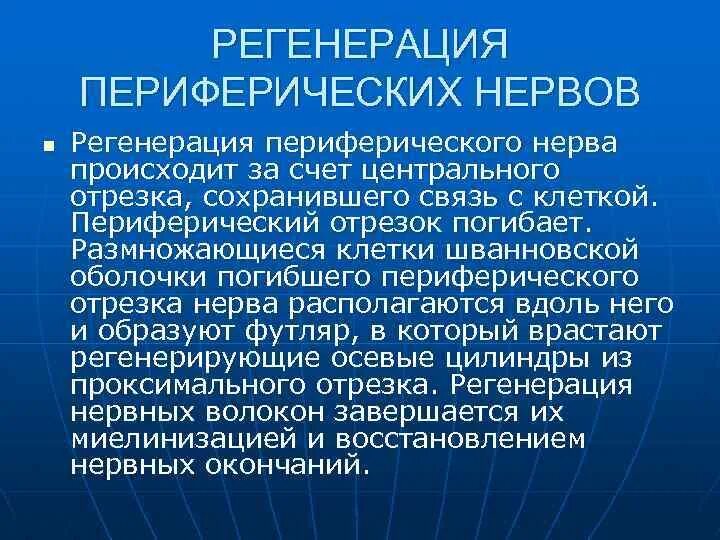 РЕГЕНЕРАЦИЯ ПЕРИФЕРИЧЕСКИХ НЕРВОВ

■ Регенерация периферического нерва происходит за счет центрального отрезка, сохранившего связь с клеткой. Периферический отрезок погибает. Размножающиеся клетки шванновской оболочки погибшего периферического отрезка нерва располагаются вдоль него и образуют футляр, в который врастают регенерирующие осевые цилиндры из проксимального отрезка. Регенерация нервных волокон завершается их миелинизацией и восстановлением нервных окончаний.